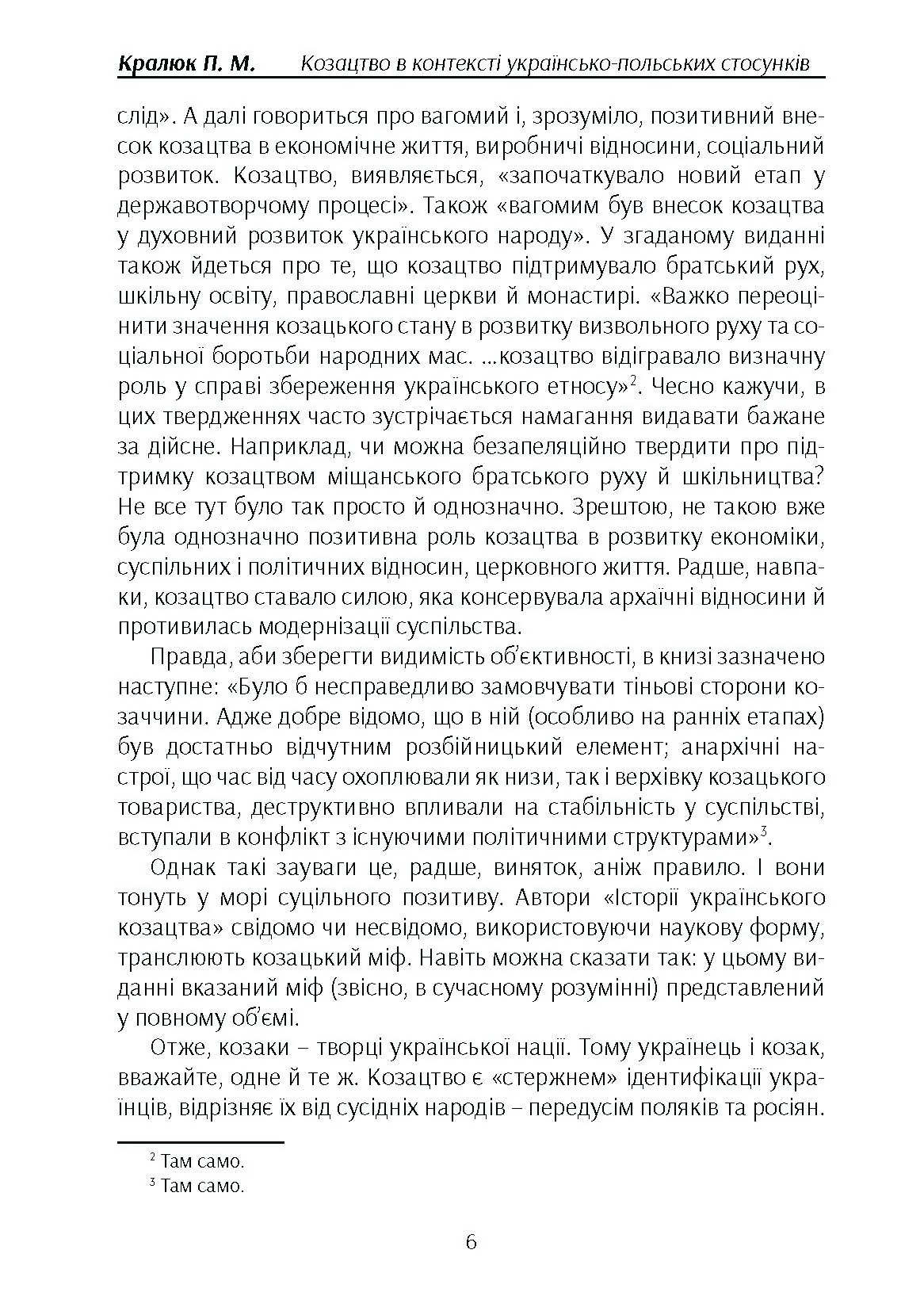 Кралюк П. М. Козацтво в контексті українсько-польських стосунків

слід». А далі говориться про вагомий і, зрозуміло, позитивний внесок козацтва в економічне життя, виробничі відносини, соціальний розвиток. Козацтво, виявляється, «започаткувало новий етап у державотворчому процесі». Також «вагомим був внесок козацтва у духовний розвиток українського народу». У згаданому виданні також йдеться про те, що козацтво підтримувало братський рух, шкільну освіту, православні церкви й монастирі. «Важко переоцінити значення козацького стану в розвитку визвольного руху та соціальної боротьби народних мас. ...козацтво відігравало визначну роль у справі збереження українського етносу»$^2$. Чесно кажучи, в цих твердженнях часто зустрічається намагання видавати бажане за дійсне. Наприклад, чи можна безапеляційно твердити про підтримку козацтвом міщанського братського руху й шкільництва? Не все тут було так просто й однозначно. Зрештою, не такою вже була однозначно позитивна роль козацтва в розвитку економіки, суспільних і політичних відносин, церковного життя. Радше, навпаки, козацтво ставало силою, яка консервувала архаїчні відносини й противилась модернізації суспільства.

Правда, аби зберегти видимість об'єктивності, в книзі зазначено наступне: «Було б несправедливо замовчувати тіньові сторони козаччини. Адже добре відомо, що в ній (особливо на ранніх етапах) був достатньо відчутним розбійницький елемент; анархічні настрої, що час від часу охоплювали як низи, так і верхівку козацького товариства, деструктивно впливали на стабільність у суспільстві, вступали в конфлікт з існуючими політичними структурами»$^3$.

Однак такі зауваги це, радше, виняток, аніж правило. І вони тонуть у морі суцільного позитиву. Автори «Історії українського козацтва» свідомо чи несвідомо, використовуючи наукову форму, транслюють козацький міф. Навіть можна сказати так: у цьому виданні вказаний міф (звісно, в сучасному розумінні) представлений у повному об'ємі.

Отже, козаки – творці української нації. Тому українець і козак, вважайте, одне й те ж. Козацтво є «стержнем» ідентифікації українців, відрізняє їх від сусідніх народів – передусім поляків та росіян.

$^2$ Там само.
$^3$ Там само.

6